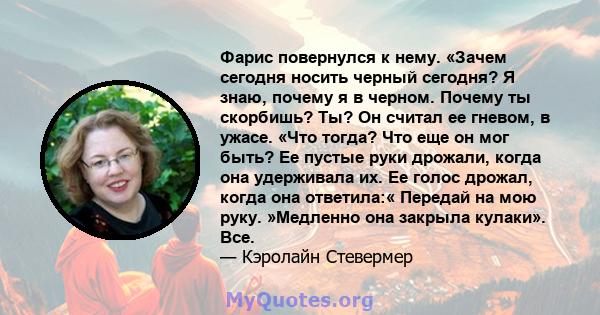 Фарис повернулся к нему. «Зачем сегодня носить черный сегодня? Я знаю, почему я в черном. Почему ты скорбишь? Ты? Он считал ее гневом, в ужасе. «Что тогда? Что еще он мог быть? Ее пустые руки дрожали, когда она удерживала их. Ее голос дрожал, когда она ответила:« Передай на мою руку. »Медленно она закрыла кулаки». Все.
— Кэролайн Стевермер

MyQuotes.org